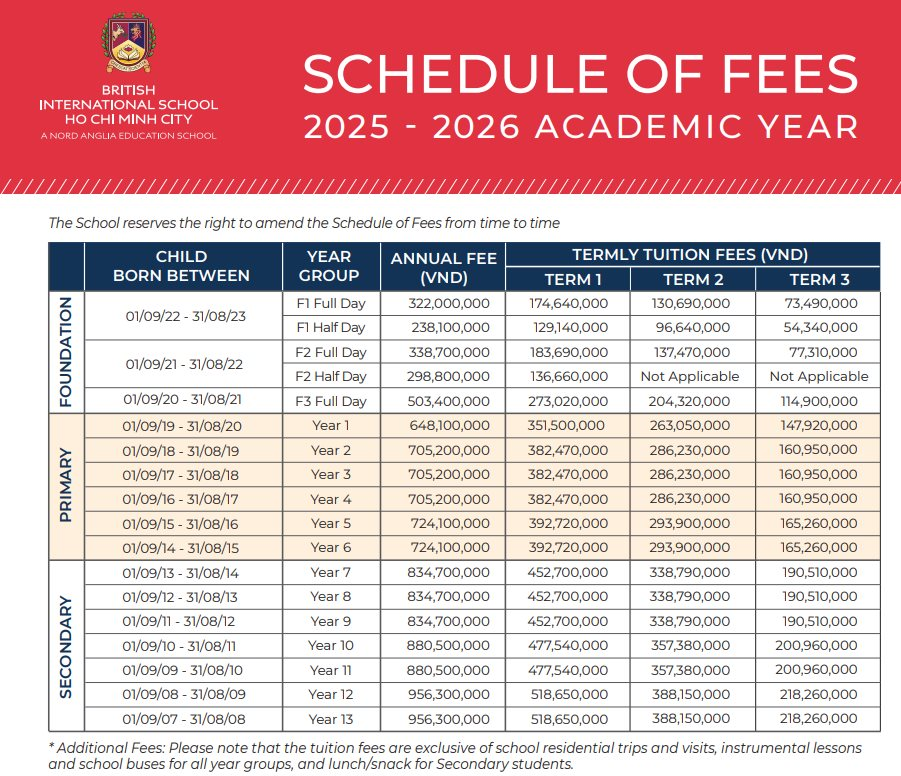 BRITISH
INTERNATIONAL SCHOOL
HO CHI MINH CITY
A NORD ANGLIA EDUCATION SCHOOL

SCHEDULE OF FEES
2025 - 2026 ACADEMIC YEAR

The School reserves the right to amend the Schedule of Fees from time to time

| | CHILD BORN BETWEEN | YEAR GROUP | ANNUAL FEE (VND) | TERMLY TUITION FEES (VND) TERM 1 | TERM 2 | TERM 3 |
|---|---|---|---|---|---|---|
| FOUNDATION | 01/09/22 - 31/08/23 | F1 Full Day | 322,000,000 | 174,640,000 | 130,690,000 | 73,490,000 |
| | | F1 Half Day | 238,100,000 | 129,140,000 | 96,640,000 | 54,340,000 |
| | 01/09/21 - 31/08/22 | F2 Full Day | 338,700,000 | 183,690,000 | 137,470,000 | 77,310,000 |
| | | F2 Half Day | 298,800,000 | 136,660,000 | Not Applicable | Not Applicable |
| | 01/09/20 - 31/08/21 | F3 Full Day | 503,400,000 | 273,020,000 | 204,320,000 | 114,900,000 |
| PRIMARY | 01/09/19 - 31/08/20 | Year 1 | 648,100,000 | 351,500,000 | 263,050,000 | 147,920,000 |
| | 01/09/18 - 31/08/19 | Year 2 | 705,200,000 | 382,470,000 | 286,230,000 | 160,950,000 |
| | 01/09/17 - 31/08/18 | Year 3 | 705,200,000 | 382,470,000 | 286,230,000 | 160,950,000 |
| | 01/09/16 - 31/08/17 | Year 4 | 705,200,000 | 382,470,000 | 286,230,000 | 160,950,000 |
| | 01/09/15 - 31/08/16 | Year 5 | 724,100,000 | 392,720,000 | 293,900,000 | 165,260,000 |
| | 01/09/14 - 31/08/15 | Year 6 | 724,100,000 | 392,720,000 | 293,900,000 | 165,260,000 |
| SECONDARY | 01/09/13 - 31/08/14 | Year 7 | 834,700,000 | 452,700,000 | 338,790,000 | 190,510,000 |
| | 01/09/12 - 31/08/13 | Year 8 | 834,700,000 | 452,700,000 | 338,790,000 | 190,510,000 |
| | 01/09/11 - 31/08/12 | Year 9 | 834,700,000 | 452,700,000 | 338,790,000 | 190,510,000 |
| | 01/09/10 - 31/08/11 | Year 10 | 880,500,000 | 477,540,000 | 357,380,000 | 200,960,000 |
| | 01/09/09 - 31/08/10 | Year 11 | 880,500,000 | 477,540,000 | 357,380,000 | 200,960,000 |
| | 01/09/08 - 31/08/09 | Year 12 | 956,300,000 | 518,650,000 | 388,150,000 | 218,260,000 |
| | 01/09/07 - 31/08/08 | Year 13 | 956,300,000 | 518,650,000 | 388,150,000 | 218,260,000 |

* Additional Fees: Please note that the tuition fees are exclusive of school residential trips and visits, instrumental lessons and school buses for all year groups, and lunch/snack for Secondary students.